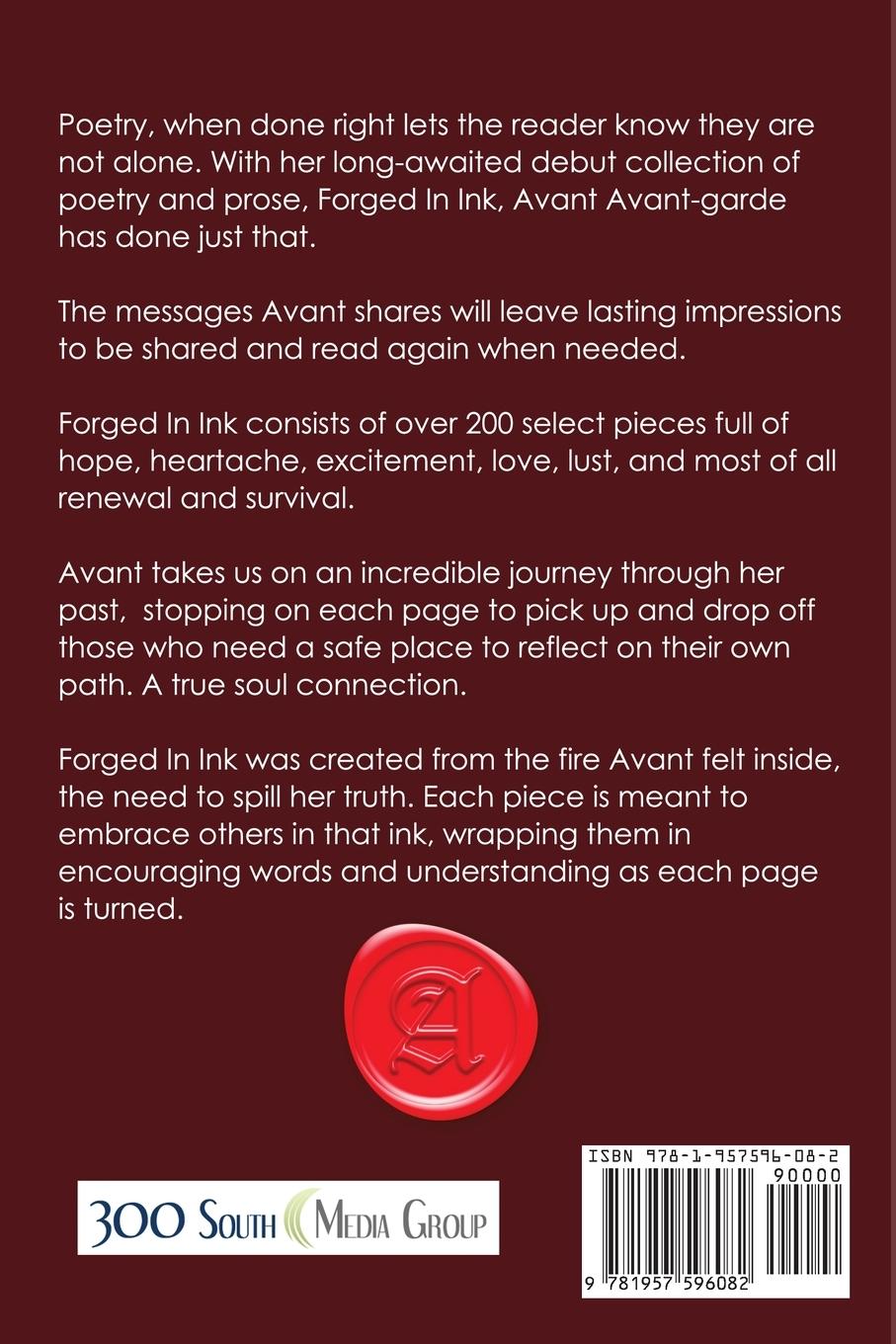 Poetry, when done right lets the reader know they are not alone. With her long-awaited debut collection of poetry and prose, Forged In Ink, Avant Avant-garde has done just that.

The messages Avant shares will leave lasting impressions to be shared and read again when needed.

Forged In Ink consists of over 200 select pieces full of hope, heartache, excitement, love, lust, and most of all renewal and survival.

Avant takes us on an incredible journey through her past, stopping on each page to pick up and drop off those who need a safe place to reflect on their own path. A true soul connection.

Forged In Ink was created from the fire Avant felt inside, the need to spill her truth. Each piece is meant to embrace others in that ink, wrapping them in encouraging words and understanding as each page is turned.

A

300 South Media Group

ISBN 978-1-957596-08-2
90000
9 781957 596082